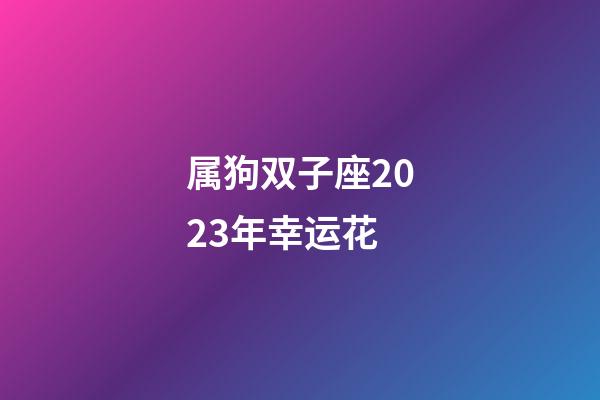 属狗双子座2023年幸运花